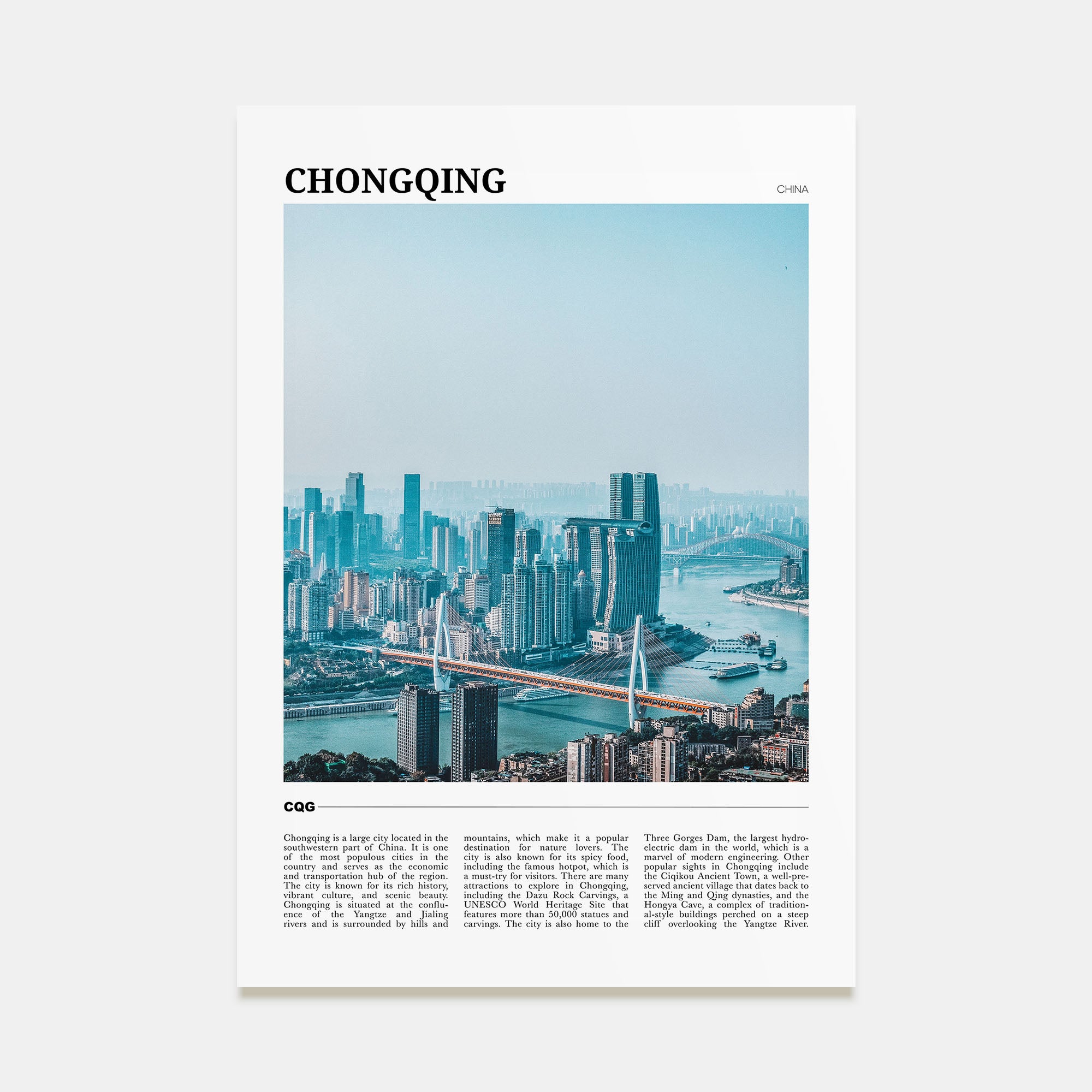 CHONGQING

CHINA

CQG

Chongqing is a large city located in the southwestern part of China. It is one of the most populous cities in the country and serves as the economic and transportation hub of the region. The city is known for its rich history, vibrant culture, and scenic beauty. Chongqing is situated at the confluence of the Yangtze and Jialing rivers and is surrounded by hills and mountains, which make it a popular destination for nature lovers. The city is also known for its spicy food, including the famous hotpot, which is a must-try for visitors. There are many attractions to explore in Chongqing, including the Dazu Rock Carvings, a UNESCO World Heritage Site that features more than 50,000 statues and carvings. The city is also home to the Three Gorges Dam, the largest hydroelectric dam in the world, which is a marvel of modern engineering. Other popular sights in Chongqing include the Ciqikou Ancient Town, a well-preserved ancient village that dates back to the Ming and Qing dynasties, and the Hongya Cave, a complex of traditional-style buildings perched on a steep cliff overlooking the Yangtze River.